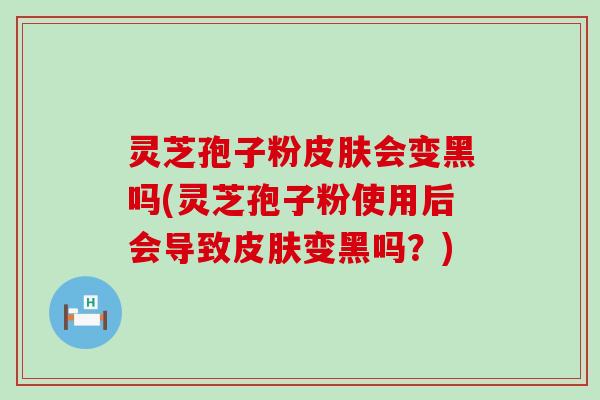 灵芝孢子粉皮肤会变黑吗(灵芝孢子粉使用后会导致皮肤变黑吗？)

H